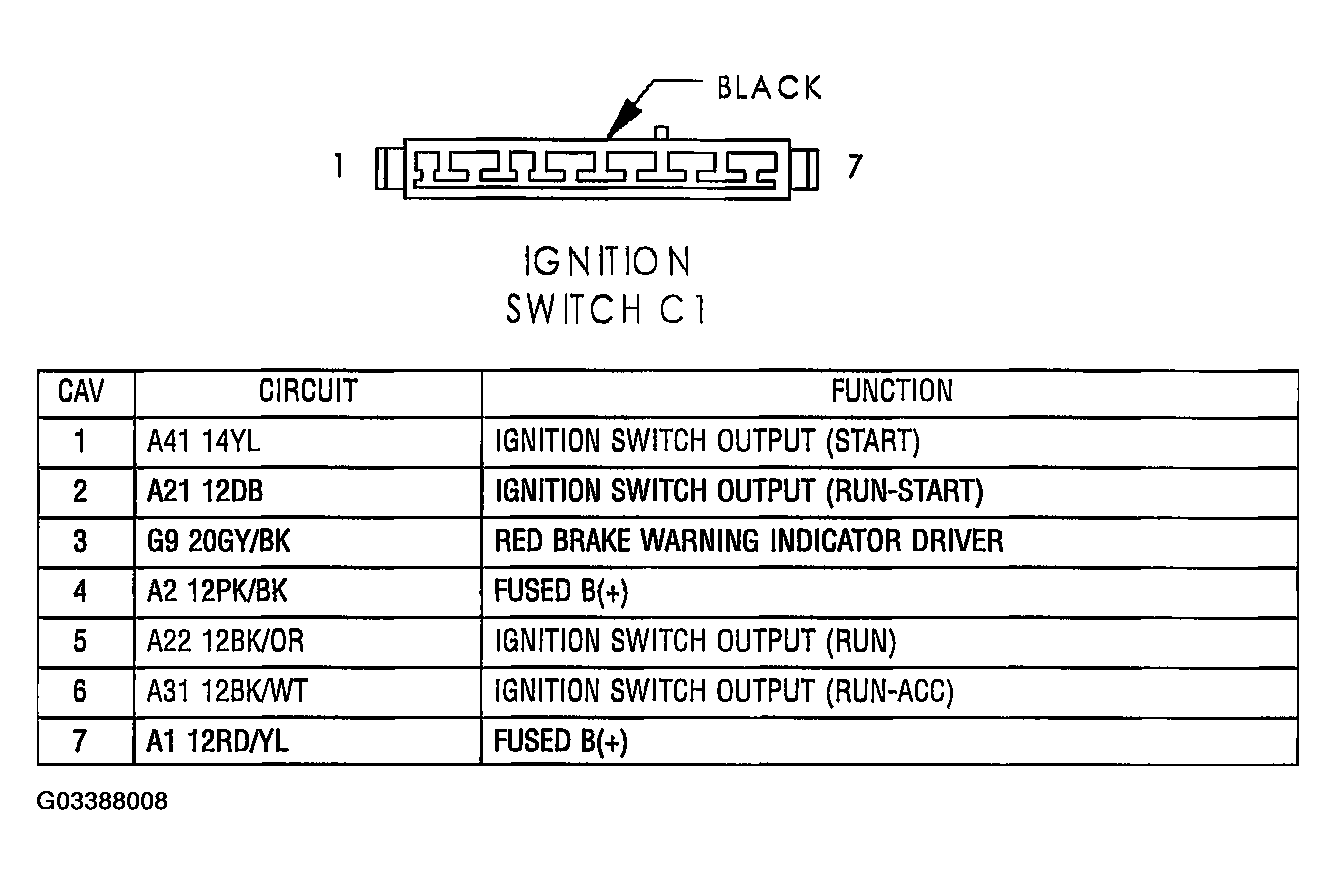 BLACK

1

7

IGNITION
SWITCH C1

| CAV | CIRCUIT | FUNCTION |
|---|---|---|
| 1 | A41 14YL | IGNITION SWITCH OUTPUT (START) |
| 2 | A21 12DB | IGNITION SWITCH OUTPUT (RUN-START) |
| 3 | G9 20GY/BK | RED BRAKE WARNING INDICATOR DRIVER |
| 4 | A2 12PK/BK | FUSED B(+) |
| 5 | A22 12BK/OR | IGNITION SWITCH OUTPUT (RUN) |
| 6 | A31 12BK/WT | IGNITION SWITCH OUTPUT (RUN-ACC) |
| 7 | A1 12RD/YL | FUSED B(+) |

G03388008